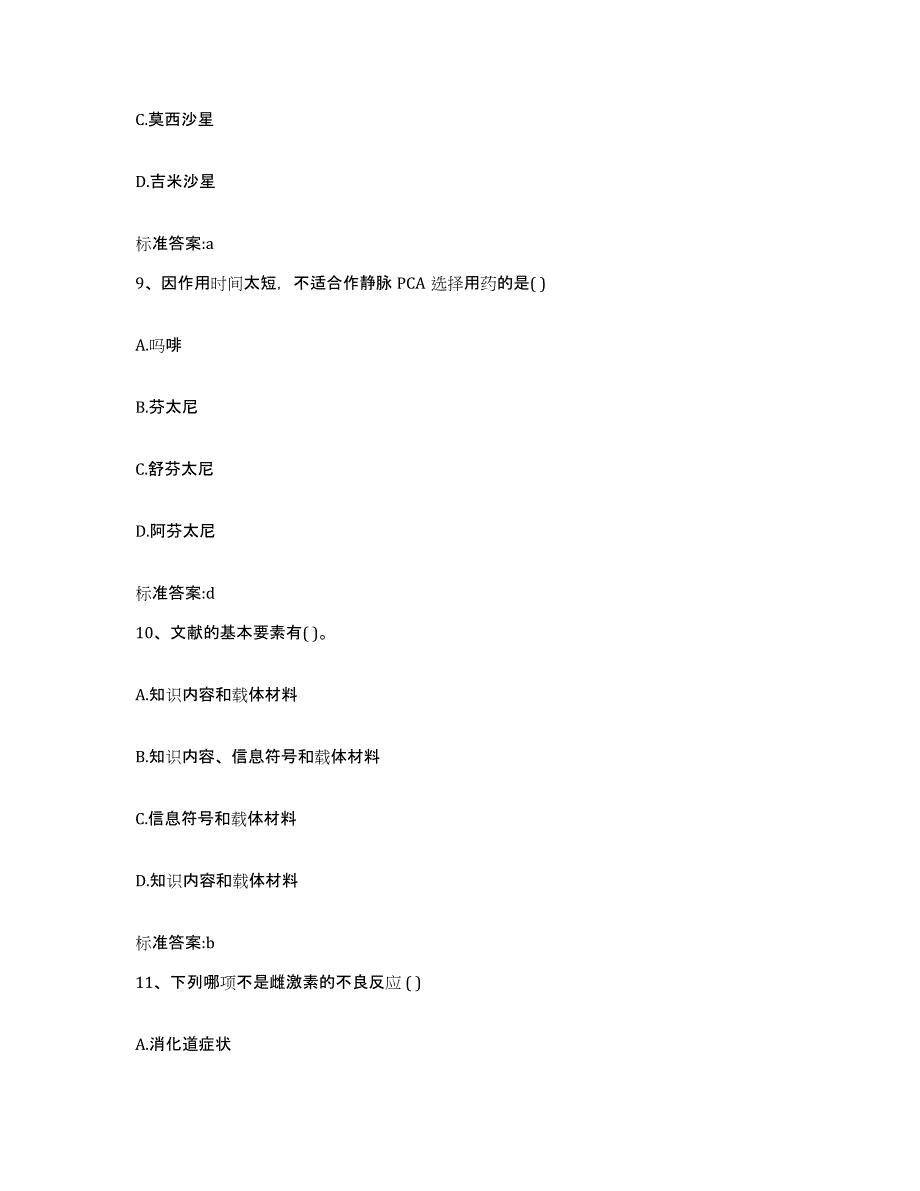 C.莫西沙星

D.吉米沙星

标准答案:a

9、因作用时间太短，不适合作静脉 PCA 选择用药的是( )

A.吗啡

B.芬太尼

C.舒芬太尼

D.阿芬太尼

标准答案:d

10、文献的基本要素有( )。

A.知识内容和载体材料

B.知识内容、信息符号和载体材料

C.信息符号和载体材料

D.知识内容和载体材料

标准答案:b

11、下列哪项不是雌激素的不良反应 ( )

A.消化道症状